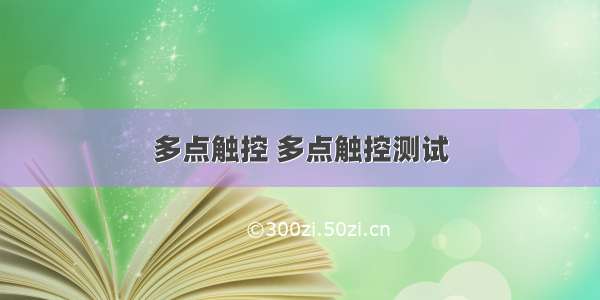 多点触控 多点触控测试

©300zi.50zi.cn